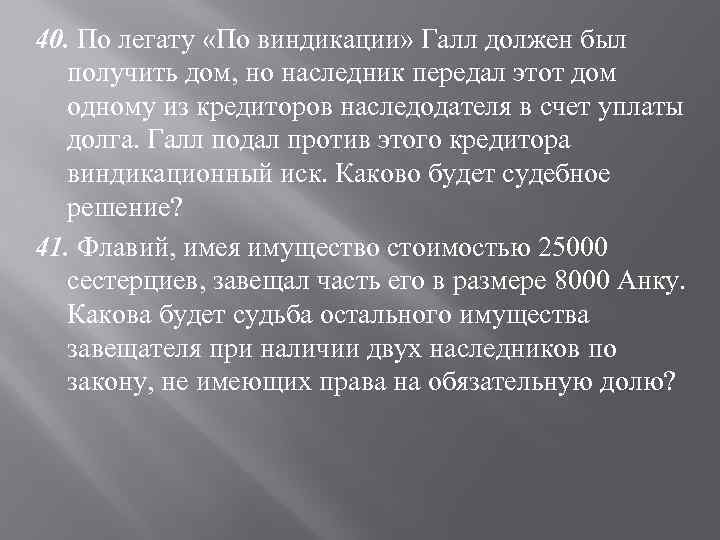 40. По легату «По виндикации» Галл должен был получить дом, но наследник передал этот дом одному из кредиторов наследодателя в счет уплаты долга. Галл подал против этого кредитора виндикационный иск. Каково будет судебное решение?

41. Флавий, имея имущество стоимостью 25000 сестерциев, завещал часть его в размере 8000 Анку. Какова будет судьба остального имущества завещателя при наличии двух наследников по закону, не имеющих права на обязательную долю?